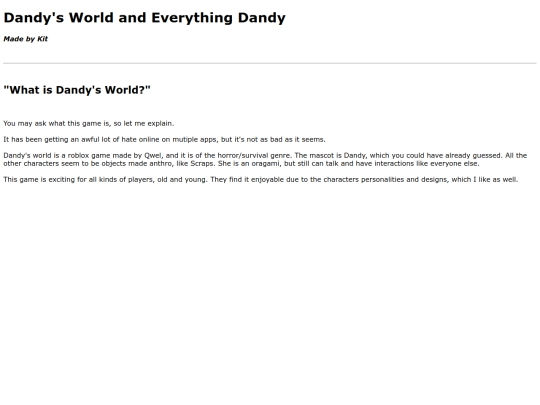 Dandy's World and Everything Dandy

Made by Kit

"What is Dandy's World?"

You may ask what this game is, so let me explain.

It has been getting an awful lot of hate online on mutiple apps, but it's not as bad as it seems.

Dandy's world is a roblox game made by Qwel, and it is of the horror/survival genre. The mascot is Dandy, which you could have already guessed. All the other characters seem to be objects made anthro, like Scraps. She is an oragami, but still can talk and have interactions like everyone else.

This game is exciting for all kinds of players, old and young. They find it enjoyable due to the characters personalities and designs, which I like as well.